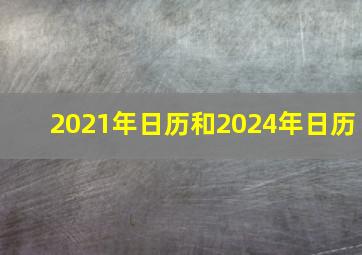 2021年日历和2024年日历